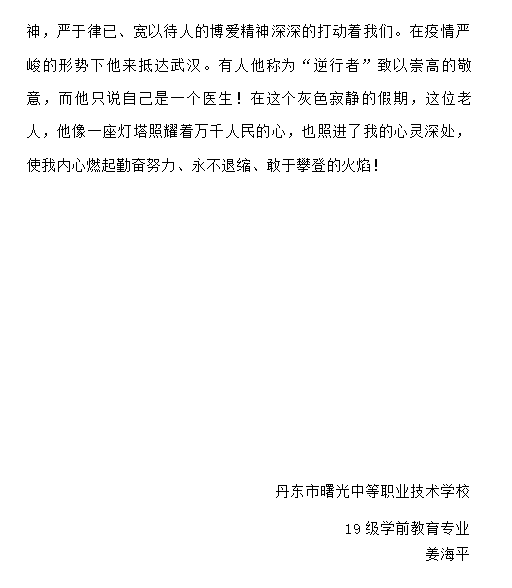 神，严于律已、宽以待人的博爱精神深深的打动着我们。在疫情严峻的形势下他来抵达武汉。有人他称为“逆行者”致以崇高的敬意，而他只说自己是一个医生！在这个灰色寂静的假期，这位老人，他像一座灯塔照耀着万千人民的心，也照进了我的心灵深处，使我内心燃起勤奋努力、永不退缩、敢于攀登的火焰！

丹东市曙光中等职业技术学校

19 级学前教育专业
姜海平